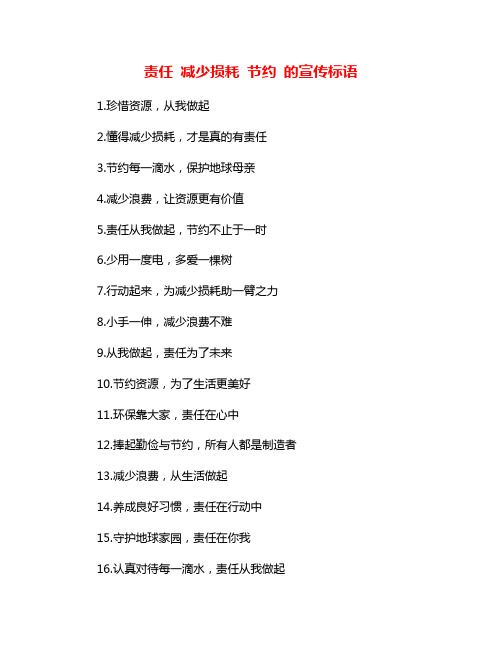 责任 减少损耗 节约 的宣传标语

1.珍惜资源，从我做起

2.懂得减少损耗，才是真的有责任

3.节约每一滴水，保护地球母亲

4.减少浪费，让资源更有价值

5.责任从我做起，节约不止于一时

6.少用一度电，多爱一棵树

7.行动起来，为减少损耗助一臂之力

8.小手一伸，减少浪费不难

9.从我做起，责任为了未来

10.节约资源，为了生活更美好

11.环保靠大家，责任在心中

12.捧起勤俭与节约，所有人都是制造者

13.减少浪费，从生活做起

14.养成良好习惯，责任在行动中

15.守护地球家园，责任在你我

16.认真对待每一滴水，责任从我做起